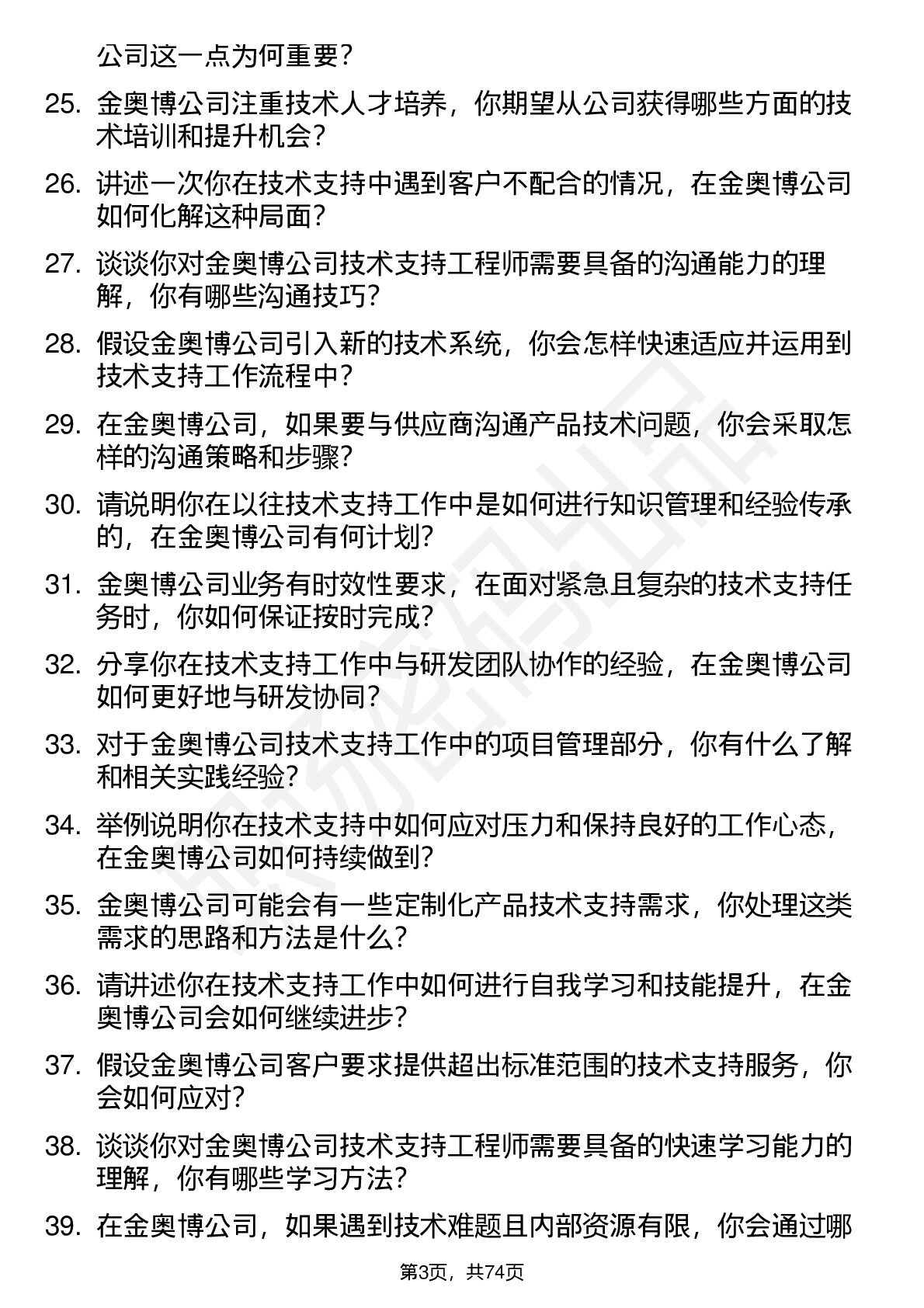 公司这一点为何重要？

25. 金奥博公司注重技术人才培养，你期望从公司获得哪些方面的技术培训和提升机会？

26. 讲述一次你在技术支持中遇到客户不配合的情况，在金奥博公司如何化解这种局面？

27. 谈谈你对金奥博公司技术支持工程师需要具备的沟通能力的理解，你有哪些沟通技巧？

28. 假设金奥博公司引入新的技术系统，你会怎样快速适应并运用到技术支持工作流程中？

29. 在金奥博公司，如果要与供应商沟通产品技术问题，你会采取怎样的沟通策略和步骤？

30. 请说明你在以往技术支持工作中是如何进行知识管理和经验传承的，在金奥博公司有何计划？

31. 金奥博公司业务有时效性要求，在面对紧急且复杂的技术支持任务时，你如何保证按时完成？

32. 分享你在技术支持工作中与研发团队协作的经验，在金奥博公司如何更好地与研发协同？

33. 对于金奥博公司技术支持工作中的项目管理部分，你有什么了解和相关实践经验？

34. 举例说明你在技术支持中如何应对压力和保持良好的工作心态，在金奥博公司如何持续做到？

35. 金奥博公司可能会有一些定制化产品技术支持需求，你处理这类需求的思路和方法是什么？

36. 请讲述你在技术支持工作中如何进行自我学习和技能提升，在金奥博公司会如何继续进步？

37. 假设金奥博公司客户要求提供超出标准范围的技术支持服务，你会如何应对？

38. 谈谈你对金奥博公司技术支持工程师需要具备的快速学习能力的理解，你有哪些学习方法？

39. 在金奥博公司，如果遇到技术难题且内部资源有限，你会通过哪

第3页，共74页